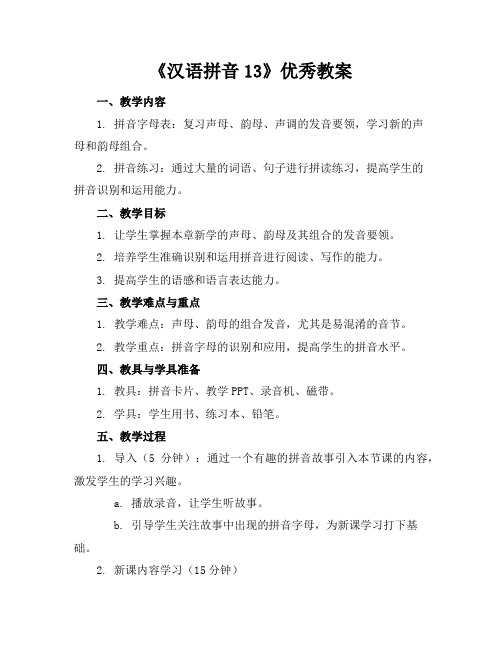 《汉语拼音 13》优秀教案

一、教学内容

1. 拼音字母表：复习声母、韵母、声调的发音要领，学习新的声母和韵母组合。

2. 拼音练习：通过大量的词语、句子进行拼读练习，提高学生的拼音识别和运用能力。

二、教学目标

1. 让学生掌握本章新学的声母、韵母及其组合的发音要领。

2. 培养学生准确识别和运用拼音进行阅读、写作的能力。

3. 提高学生的语感和语言表达能力。

三、教学难点与重点

1. 教学难点：声母、韵母的组合发音，尤其是易混淆的音节。

2. 教学重点：拼音字母的识别和应用，提高学生的拼音水平。

四、教具与学具准备

1. 教具：拼音卡片、教学 PPT、录音机、磁带。

2. 学具：学生用书、练习本、铅笔。

五、教学过程

1. 导入（5 分钟）：通过一个有趣的拼音故事引入本节课的内容，激发学生的学习兴趣。

a. 播放录音，让学生听故事。

b. 引导学生关注故事中出现的拼音字母，为新课学习打下基础。

2. 新课内容学习（15 分钟）